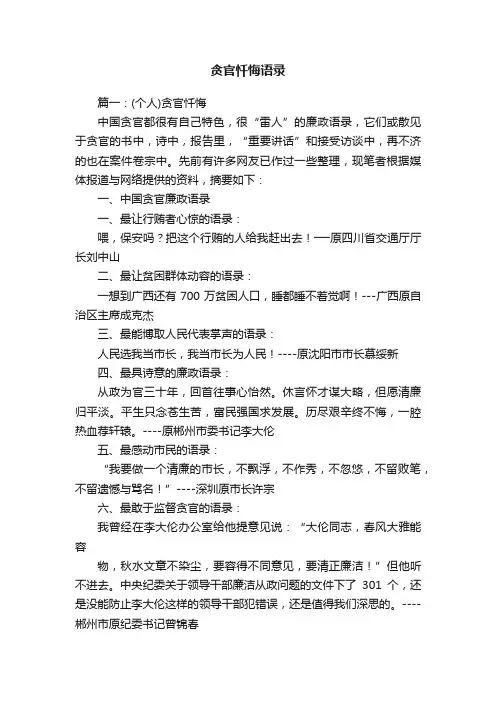 贪官忏悔语录

篇一：(个人)贪官忏悔

中国贪官都很有自己特色，很“雷人”的廉政语录，它们或散见于贪官的书中，诗中，报告里，“重要讲话”和接受访谈中，再不济的也在案件卷宗中。先前有许多网友已作过一些整理，现笔者根据媒体报道与网络提供的资料，摘要如下：

一、中国贪官廉政语录

一、最让行贿者心惊的语录：

喂，保安吗？把这个行贿的人给我赶出去！—原四川省交通厅厅长刘中山

二、最让贫困群体动容的语录：

一想到广西还有 700 万贫困人口，睡都睡不着觉啊！---广西原自治区主席成克杰

三、最能博取人民代表掌声的语录：

人民选我当市长，我当市长为人民！----原沈阳市市长慕绥新

四、最具诗意的廉政语录：

从政为官三十年，回首往事心怡然。休言怀才谋大略，但愿清廉归平淡。平生只念苍生苦，富民强国求发展。历尽艰辛终不悔，一腔热血荐轩辕。----原郴州市委书记李大伦

五、最感动市民的语录：

“我要做一个清廉的市长，不飘浮，不作秀，不忽悠，不留败笔，不留遗憾与骂名！”----深圳原市长许宗

六、最敢于监督贪官的语录：

我曾经在李大伦办公室给他提意见说：“大伦同志，春风大雅能容

物，秋水文章不染尘，要容得不同意见，要清正廉洁！”但他听不进去。中央纪委关于领导干部廉洁从政问题的文件下了 301 个，还是没能防止李大伦这样的领导干部犯错误，还是值得我们深思的。----郴州市原纪委书记曾锦春